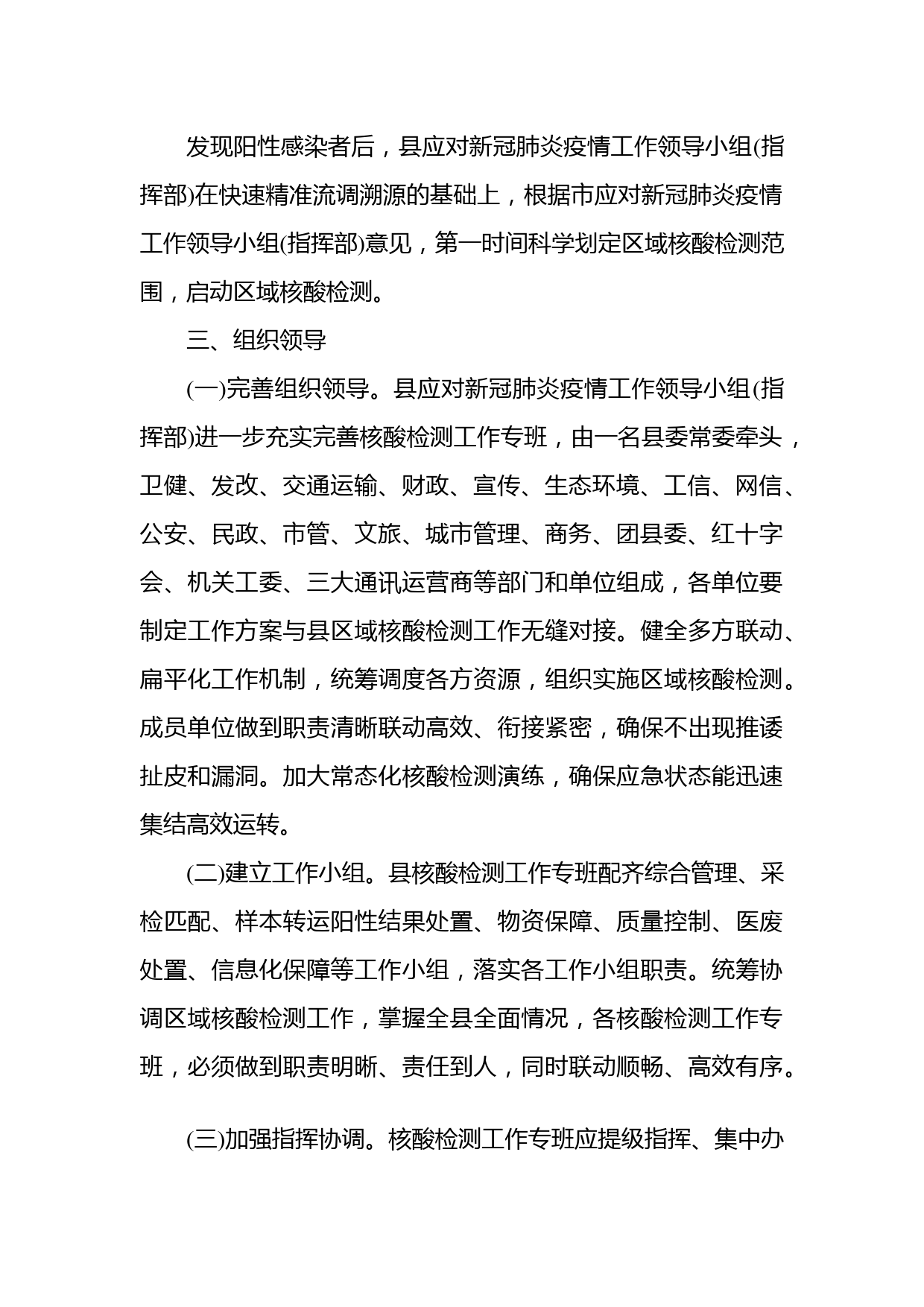 发现阳性感染者后，县应对新冠肺炎疫情工作领导小组(指挥部)在快速精准流调溯源的基础上，根据市应对新冠肺炎疫情工作领导小组(指挥部)意见，第一时间科学划定区域核酸检测范围，启动区域核酸检测。

三、组织领导

(一)完善组织领导。县应对新冠肺炎疫情工作领导小组(指挥部)进一步充实完善核酸检测工作专班，由一名县委常委牵头，卫健、发改、交通运输、财政、宣传、生态环境、工信、网信、公安、民政、市管、文旅、城市管理、商务、团县委、红十字会、机关工委、三大通讯运营商等部门和单位组成，各单位要制定工作方案与县区域核酸检测工作无缝对接。健全多方联动、扁平化工作机制，统筹调度各方资源，组织实施区域核酸检测。成员单位做到职责清晰联动高效、衔接紧密，确保不出现推诿扯皮和漏洞。加大常态化核酸检测演练，确保应急状态能迅速集结高效运转。

(二)建立工作小组。县核酸检测工作专班配齐综合管理、采检匹配、样本转运阳性结果处置、物资保障、质量控制、医废处置、信息化保障等工作小组，落实各工作小组职责。统筹协调区域核酸检测工作，掌握全县全面情况，各核酸检测工作专班，必须做到职责明晰、责任到人，同时联动顺畅、高效有序。

(三)加强指挥协调。核酸检测工作专班应提级指挥、集中办